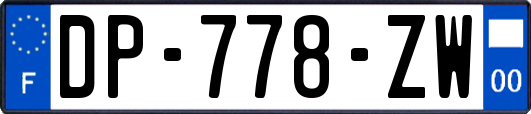 F

DP-778-ZW

00